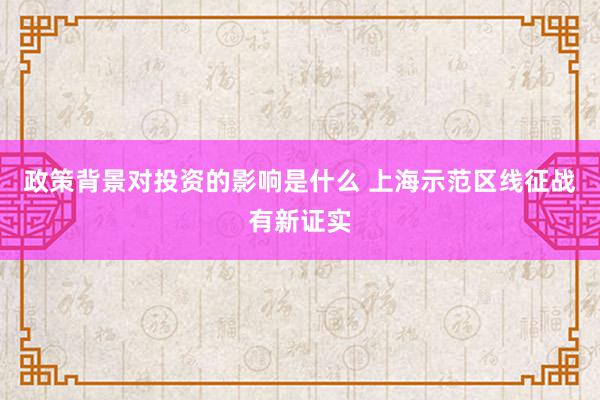 政策背景对投资的影响是什么 上海示范区线征战有新证实